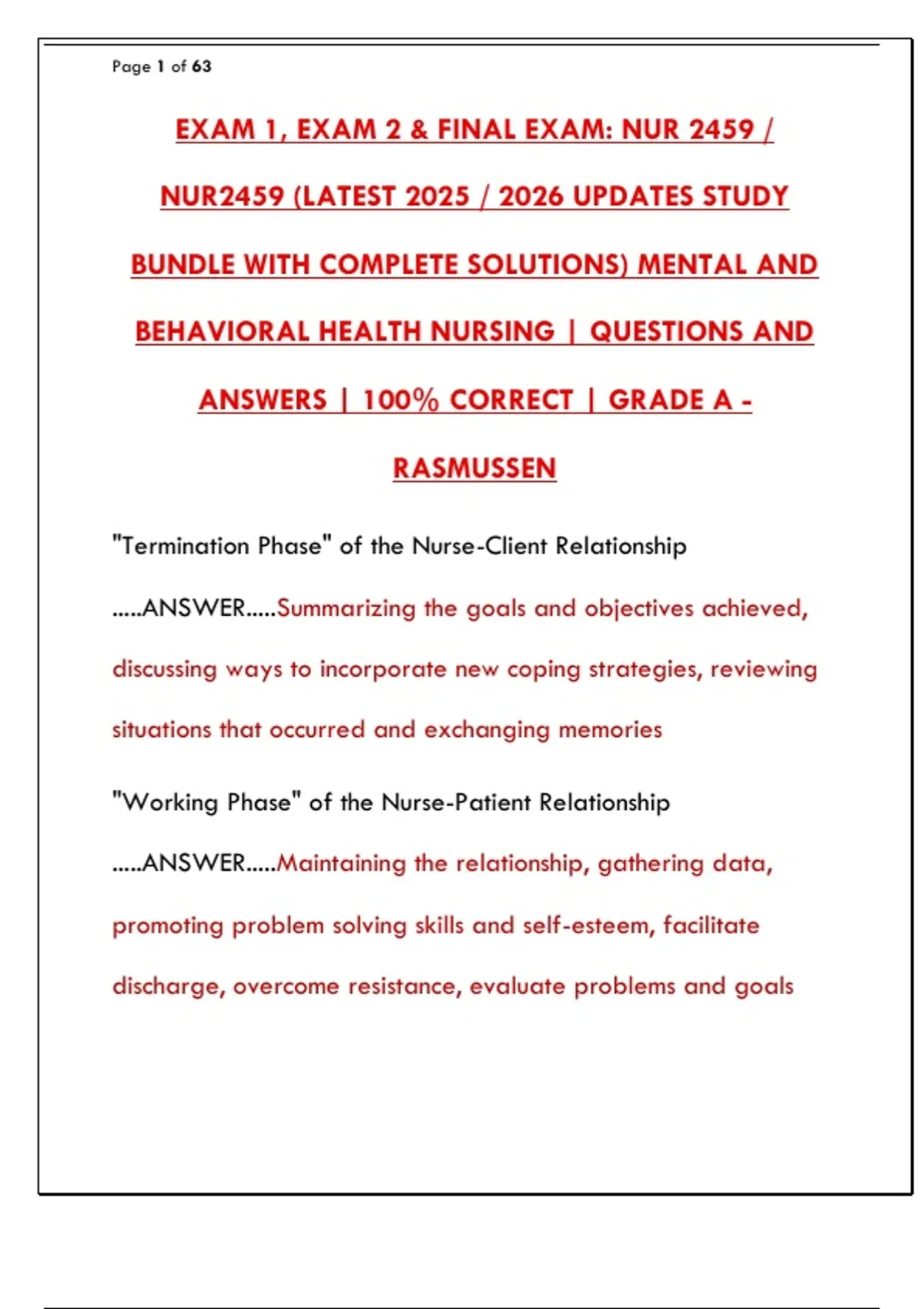 Page 1 of 63

EXAM 1, EXAM 2 & FINAL EXAM: NUR 2459 / NUR2459 (LATEST 2025 / 2026 UPDATES STUDY BUNDLE WITH COMPLETE SOLUTIONS) MENTAL AND BEHAVIORAL HEALTH NURSING | QUESTIONS AND ANSWERS | 100% CORRECT | GRADE A - RASMUSSEN

"Termination Phase" of the Nurse-Client Relationship .....ANSWER.....Summarizing the goals and objectives achieved, discussing ways to incorporate new coping strategies, reviewing situations that occurred and exchanging memories

"Working Phase" of the Nurse-Patient Relationship .....ANSWER.....Maintaining the relationship, gathering data, promoting problem solving skills and self-esteem, facilitate discharge, overcome resistance, evaluate problems and goals